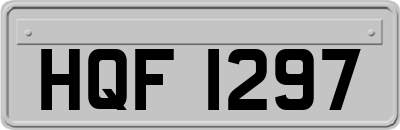 HQF 1297